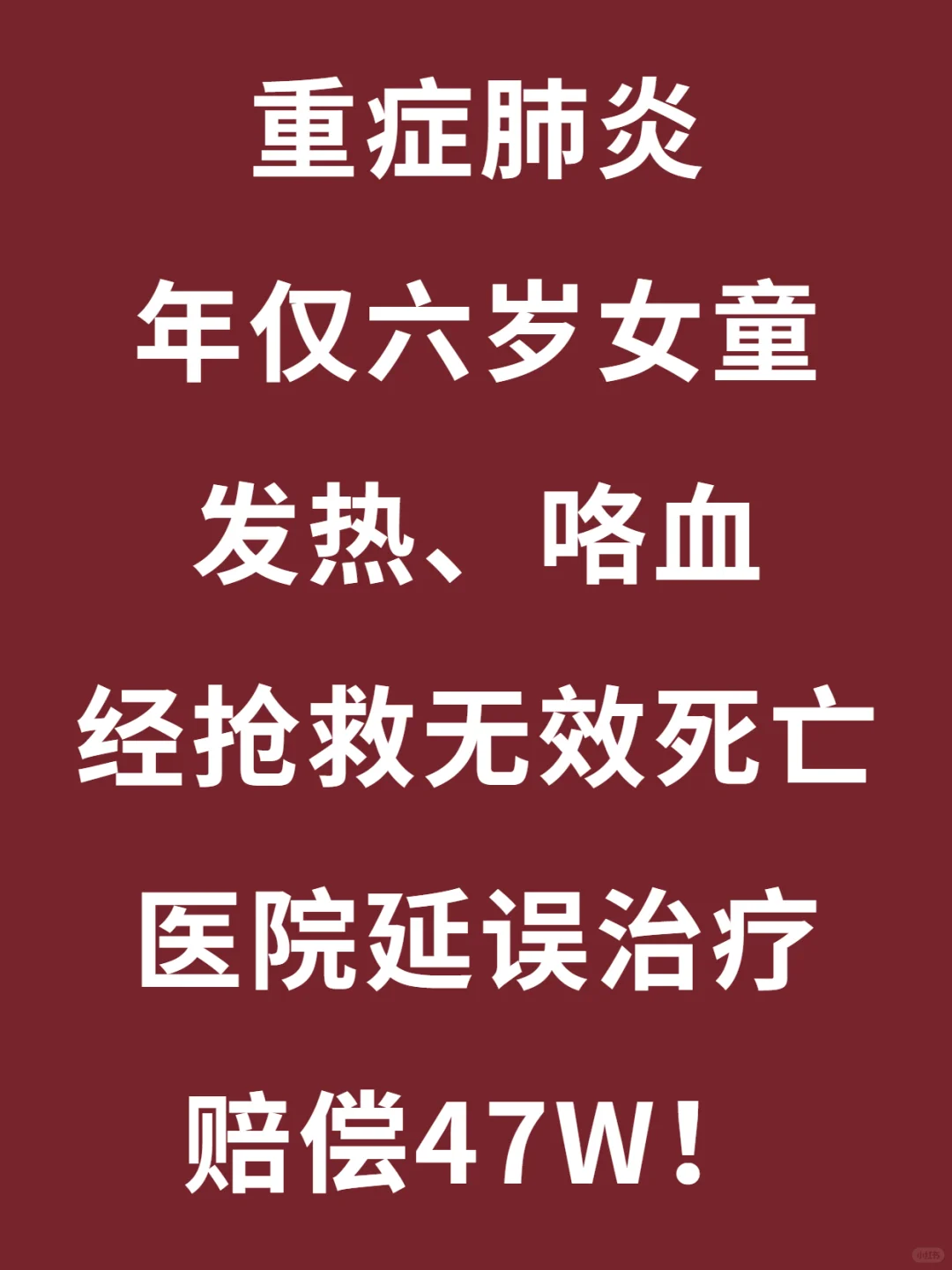 重症肺炎
年仅六岁女童
发热、咯血
经抢救无效死亡
医院延误治疗
赔偿47W！

小红书